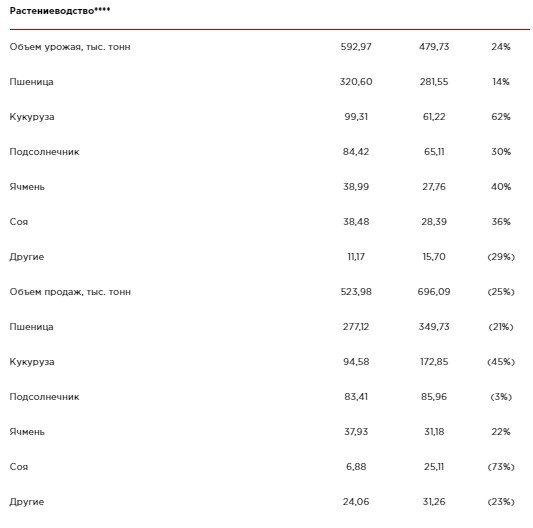 | Растениеводство**** | | | |
|---|---|---|---|
| Объем урожая, тыс. тонн | 592,97 | 479,73 | 24% |
| Пшеница | 320,60 | 281,55 | 14% |
| Кукуруза | 99,31 | 61,22 | 62% |
| Подсолнечник | 84,42 | 65,11 | 30% |
| Ячмень | 38,99 | 27,76 | 40% |
| Соя | 38,48 | 28,39 | 36% |
| Другие | 11,17 | 15,70 | (29%) |
| Объем продаж, тыс. тонн | 523,98 | 696,09 | (25%) |
| Пшеница | 277,12 | 349,73 | (21%) |
| Кукуруза | 94,58 | 172,85 | (45%) |
| Подсолнечник | 83,41 | 85,96 | (3%) |
| Ячмень | 37,93 | 31,18 | 22% |
| Соя | 6,88 | 25,11 | (73%) |
| Другие | 24,06 | 31,26 | (23%) |